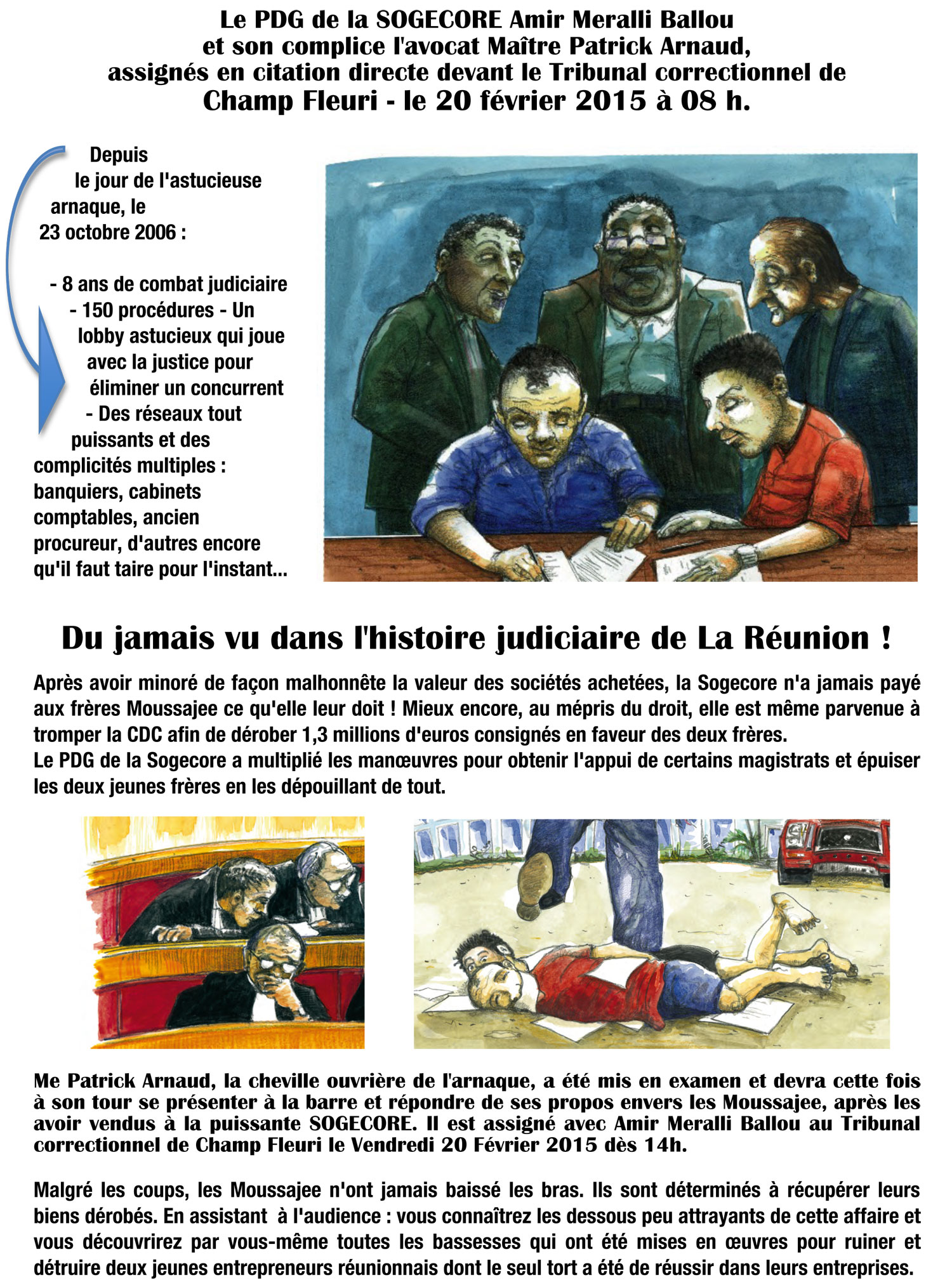 Le PDG de la SOGECORE Amir Meralli Ballou et son complice l'avocat Maître Patrick Arnaud, assignés en citation directe devant le Tribunal correctionnel de Champ Fleuri - le 20 février 2015 à 08 h.

Depuis le jour de l'astucieuse arnaque, le 23 octobre 2006 :

- 8 ans de combat judiciaire
- 150 procédures - Un lobby astucieux qui joue avec la justice pour éliminer un concurrent
- Des réseaux tout puissants et des complicités multiples : banquiers, cabinets comptables, ancien procureur, d'autres encore qu'il faut taire pour l'instant...

Du jamais vu dans l'histoire judiciaire de La Réunion !

Après avoir minoré de façon malhonnête la valeur des sociétés achetées, la Sogecore n'a jamais payé aux frères Moussajee ce qu'elle leur doit ! Mieux encore, au mépris du droit, elle est même parvenue à tromper la CDC afin de dérober 1,3 millions d'euros consignés en faveur des deux frères.
Le PDG de la Sogecore a multiplié les manœuvres pour obtenir l'appui de certains magistrats et épuiser les deux jeunes frères en les dépouillant de tout.

Me Patrick Arnaud, la cheville ouvrière de l'arnaque, a été mis en examen et devra cette fois à son tour se présenter à la barre et répondre de ses propos envers les Moussajee, après les avoir vendus à la puissante SOGECORE. Il est assigné avec Amir Meralli Ballou au Tribunal correctionnel de Champ Fleuri le Vendredi 20 Février 2015 dès 14h.

Malgré les coups, les Moussajee n'ont jamais baissé les bras. Ils sont déterminés à récupérer leurs biens dérobés. En assistant à l'audience : vous connaîtrez les dessous peu attrayants de cette affaire et vous découvrirez par vous-même toutes les bassesses qui ont été mises en œuvres pour ruiner et détruire deux jeunes entrepreneurs réunionnais dont le seul tort a été de réussir dans leurs entreprises.